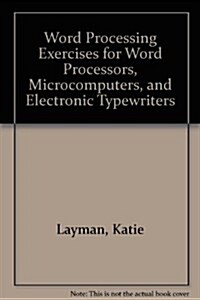 Word Processing Exercises for Word Processors, Microcomputers, and Electronic Typewriters

Layman, Katie

Note: This is not the actual book cover